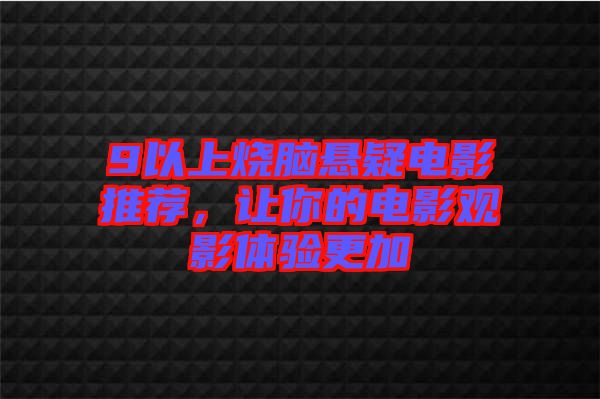 9以上烧脑悬疑电影推荐，让你的电影观影体验更加